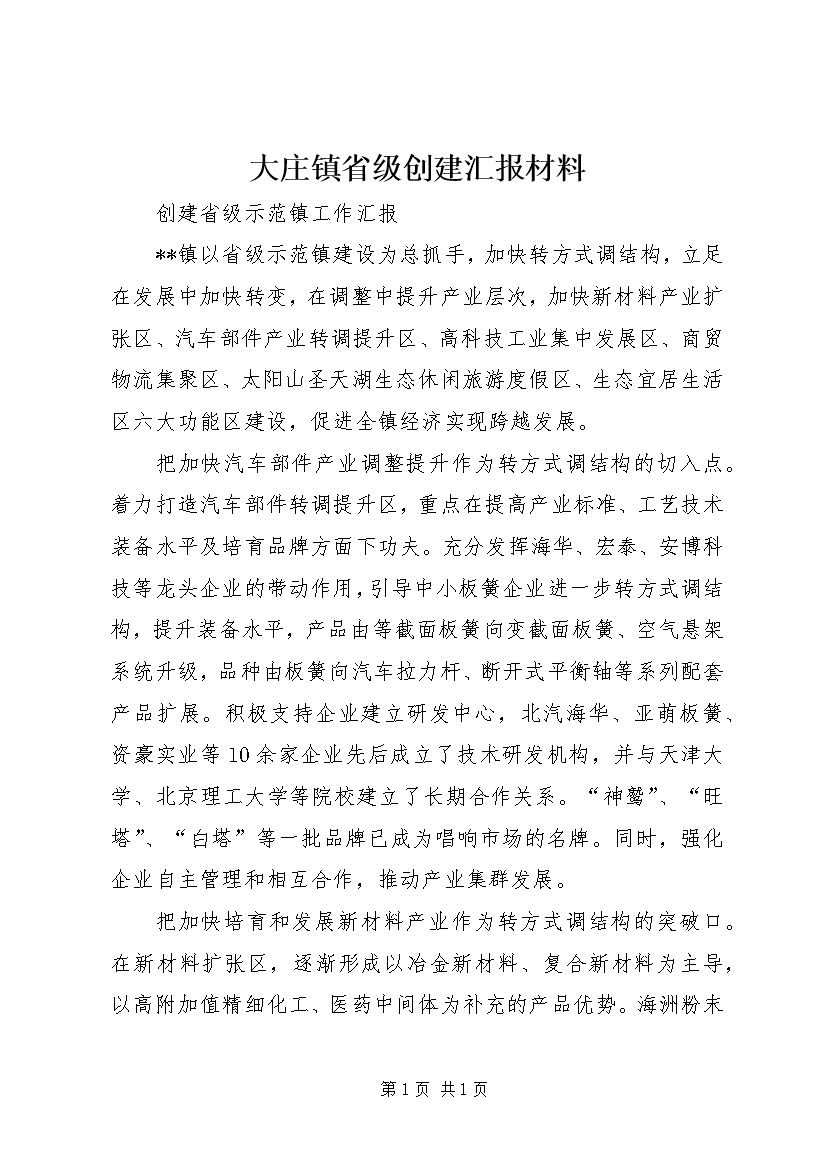 大庄镇省级创建汇报材料

创建省级示范镇工作汇报

**镇以省级示范镇建设为总抓手，加快转方式调结构，立足在发展中加快转变，在调整中提升产业层次，加快新材料产业扩张区、汽车部件产业转调提升区、高科技工业集中发展区、商贸物流集聚区、太阳山圣天湖生态休闲旅游度假区、生态宜居生活区六大功能区建设，促进全镇经济实现跨越发展。

把加快汽车部件产业调整提升作为转方式调结构的切入点。着力打造汽车部件转调提升区，重点在提高产业标准、工艺技术装备水平及培育品牌方面下功夫。充分发挥海华、宏泰、安博科技等龙头企业的带动作用，引导中小板簧企业进一步转方式调结构，提升装备水平，产品由等截面板簧向变截面板簧、空气悬架系统升级，品种由板簧向汽车拉力杆、断开式平衡轴等系列配套产品扩展。积极支持企业建立研发中心，北汽海华、亚萌板簧、资豪实业等10余家企业先后成立了技术研发机构，并与天津大学、北京理工大学等院校建立了长期合作关系。“神鹫”、“旺塔”、“白塔”等一批品牌已成为唱响市场的名牌。同时，强化企业自主管理和相互合作，推动产业集群发展。

把加快培育和发展新材料产业作为转方式调结构的突破口。在新材料扩张区，逐渐形成以冶金新材料、复合新材料为主导，以高附加值精细化工、医药中间体为补充的产品优势。海洲粉末

第1页 共1页